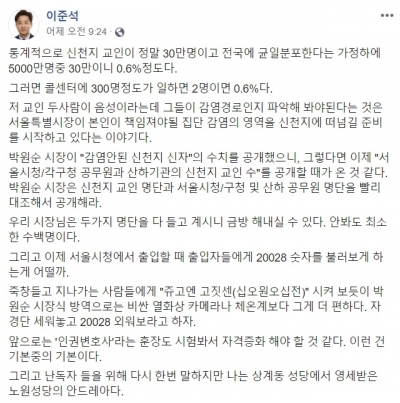 이준석
어제 오전 9:24 ·

통계적으로 신천지 교인이 정말 30만명이고 전국에 균일분포한다는 가정하에 5000만명중 30만이니 0.6%정도다.

그러면 콜센터에 300명정도가 일하면 2명이면 0.6%다.

저 교인 두사람이 음성이라는데 그들이 감염경로인지 파악해 봐야된다는 것은 서울특별시장이 본인이 책임져야될 집단 감염의 영역을 신천지에 떠넘길 준비를 시작하고 있다는 이야기다.

박원순 시장이 "감염안된 신천지 신자"의 수치를 공개했으니, 그렇다면 이제 "서울시청/각구청 공무원과 산하기관의 신천지 교인 수"를 공개할 때가 온 것 같다. 박원순 시장은 신천지 교인 명단과 서울시청/구청 및 산하 공무원 명단을 빨리 대조해서 공개해라.

우리 시장님은 두가지 명단을 다 들고 계시니 금방 해내실 수 있다. 안봐도 최소한 수백명이다.

그리고 이제 서울시청에서 출입할 때 출입자들에게 20028 숫자를 불러보게 하는게 어떨까.

죽창들고 지나가는 사람들에게 "쥬고엔 고짓센(십오원오십전)" 시켜 보듯이 박원순 시장식 방역으로는 비싼 열화상 카메라나 체온계보다 그게 더 편하다. 자경단 세워놓고 20028 외워보라고 하자.

앞으로는 '인권변호사'라는 훈장도 시험봐서 자격증화 해야 할 것 같다. 이런 건 기본중의 기본이다.

그리고 난독자 들을 위해 다시 한번 말하지만 나는 상계동 성당에서 영세받은 노원성당의 안드레아다.